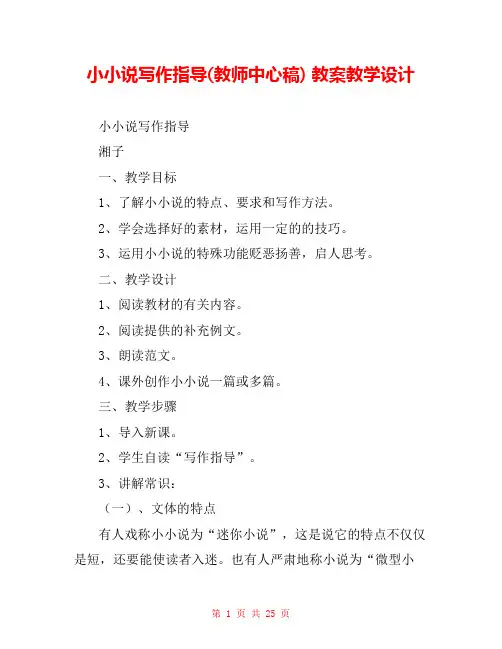 小小说写作指导(教师中心稿) 教案教学设计

小小说写作指导

湘子

一、教学目标

1、了解小小说的特点、要求和写作方法。

2、学会选择好的素材，运用一定的的技巧。

3、运用小小说的特殊功能贬恶扬善，启人思考。

二、教学设计

1、阅读教材的有关内容。

2、阅读提供的补充例文。

3、朗读范文。

4、课外创作小小说一篇或多篇。

三、教学步骤

1、导入新课。

2、学生自读“写作指导”。

3、讲解常识：

（一）、文体的特点

有人戏称小小说为“迷你小说”，这是说它的特点不仅仅是短，还要能使读者入迷。也有人严肃地称小说为“微型小

第 1 页 共 25 页